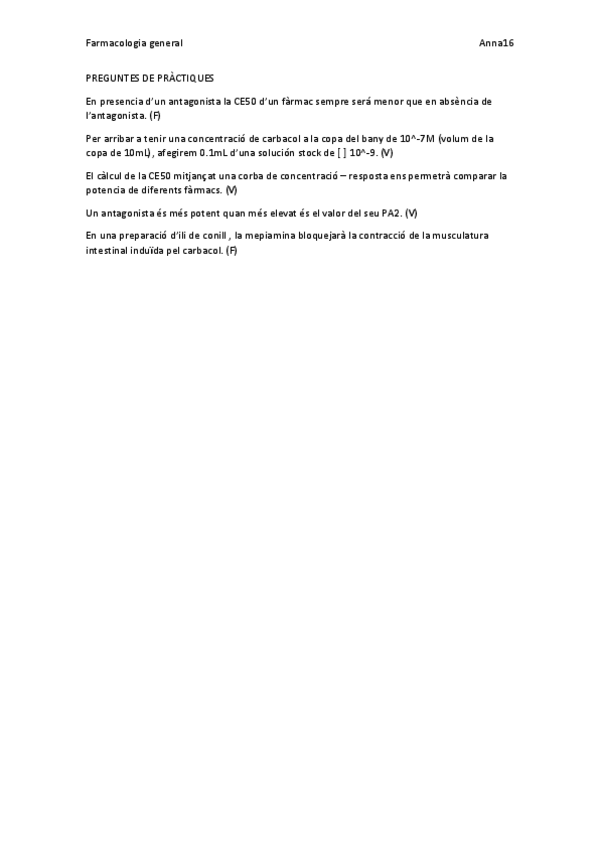 Farmacologia general Anna16

PREGUNTES DE PRÀCTIQUES

En presencia d'un antagonista la CE50 d'un fàrmac sempre será menor que en absència de l'antagonista. (F)

Per arribar a tenir una concentració de carbacol a la copa del bany de 10^-7M (volum de la copa de 10mL), afegirem 0.1mL d'una solución stock de [ ] 10^-9. (V)

El càlcul de la CE50 mitjançat una corba de concentració – resposta ens permetrà comparar la potencia de diferents fàrmacs. (V)

Un antagonista és més potent quan més elevat és el valor del seu PA2. (V)

En una preparació d'ili de conill , la mepiamina bloquejarà la contracció de la musculatura intestinal induïda pel carbacol. (F)